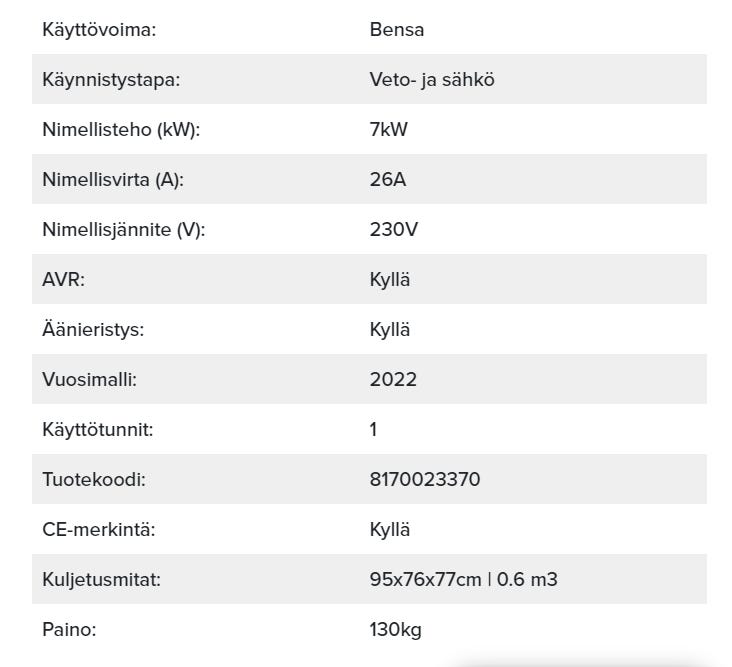 | | |
|---|---|
| Käyttövoima: | Bensa |
| Käynnistystapa: | Veto- ja sähkö |
| Nimellisteho (kW): | 7kW |
| Nimellisvirta (A): | 26A |
| Nimellisjännite (V): | 230V |
| AVR: | Kyllä |
| Äänieristys: | Kyllä |
| Vuosimalli: | 2022 |
| Käyttötunnit: | 1 |
| Tuotekoodi: | 8170023370 |
| CE-merkintä: | Kyllä |
| Kuljetusmitat: | 95x76x77cm \| 0.6 m3 |
| Paino: | 130kg |